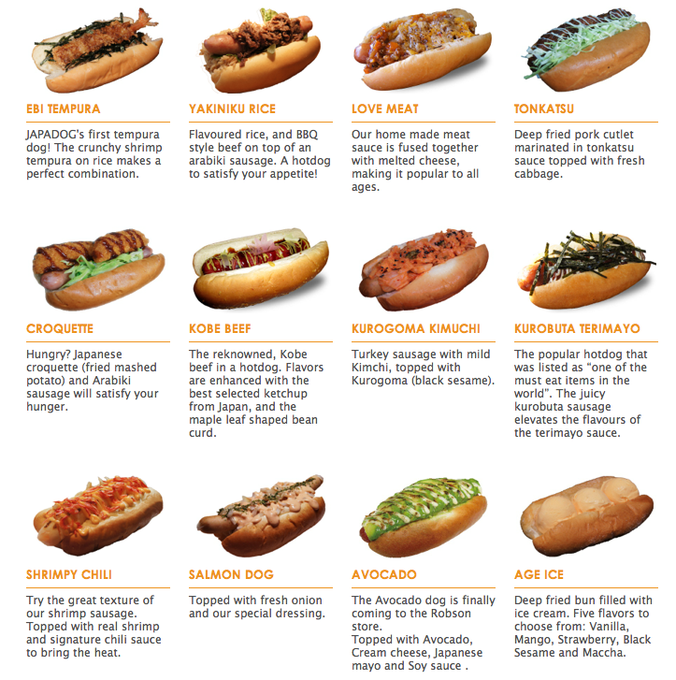 EBI TEMPURA

JAPADOG's first tempura dog! The crunchy shrimp tempura on rice makes a perfect combination.

YAKINIKU RICE

Flavoured rice, and BBQ style beef on top of an arabiki sausage. A hotdog to satisfy your appetite!

LOVE MEAT

Our home made meat sauce is fused together with melted cheese, making it popular to all ages.

TONKATSU

Deep fried pork cutlet marinated in tonkatsu sauce topped with fresh cabbage.

CROQUETTE

Hungry? Japanese croquette (fried mashed potato) and Arabiki sausage will satisfy your hunger.

KOBE BEEF

The reknowned, Kobe beef in a hotdog. Flavors are enhanced with the best selected ketchup from Japan, and the maple leaf shaped bean curd.

KUROGOMA KIMUCHI

Turkey sausage with mild Kimchi, topped with Kurogoma (black sesame).

KUROBUTA TERIMAYO

The popular hotdog that was listed as "one of the must eat items in the world". The juicy kurobuta sausage elevates the flavours of the terimayo sauce.

SHRIMPY CHILI

Try the great texture of our shrimp sausage. Topped with real shrimp and signature chili sauce to bring the heat.

SALMON DOG

Topped with fresh onion and our special dressing.

AVOCADO

The Avocado dog is finally coming to the Robson store.
Topped with Avocado, Cream cheese, Japanese mayo and Soy sauce .

AGE ICE

Deep fried bun filled with ice cream. Five flavors to choose from: Vanilla, Mango, Strawberry, Black Sesame and Maccha.